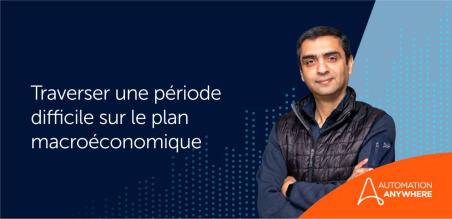 Traverser une période difficile sur le plan macroéconomique

AUTOMATION ANYWHERE